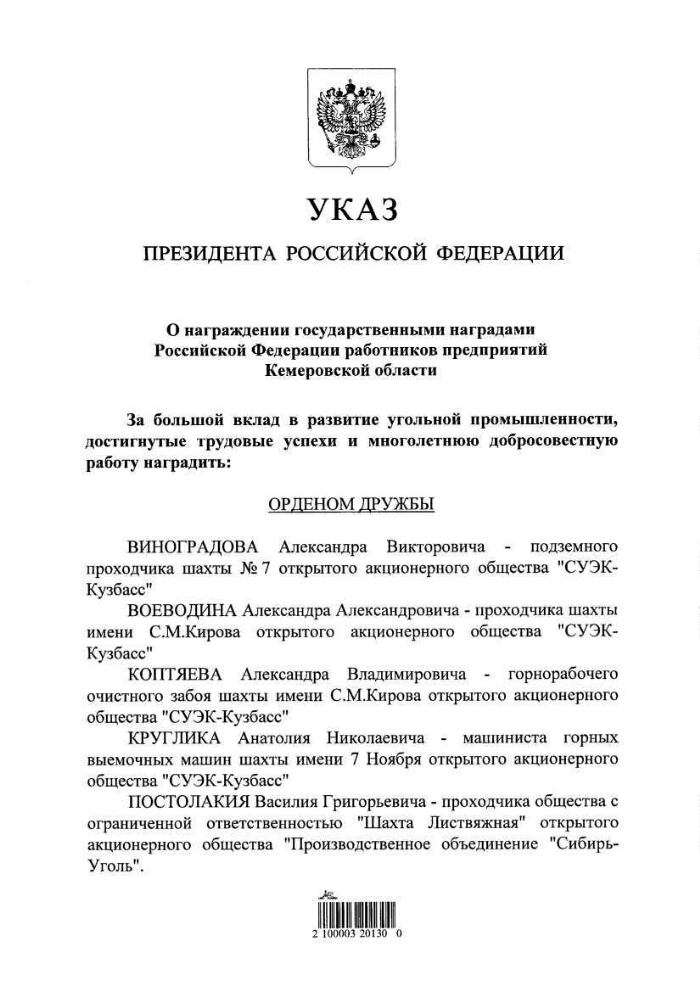 УКАЗ

ПРЕЗИДЕНТА РОССИЙСКОЙ ФЕДЕРАЦИИ

О награждении государственными наградами Российской Федерации работников предприятий Кемеровской области

За большой вклад в развитие угольной промышленности, достигнутые трудовые успехи и многолетнюю добросовестную работу наградить:

ОРДЕНОМ ДРУЖБЫ

ВИНОГРАДОВА Александра Викторовича - подземного проходчика шахты № 7 открытого акционерного общества "СУЭК-Кузбасс"

ВОЕВОДИНА Александра Александровича - проходчика шахты имени С.М.Кирова открытого акционерного общества "СУЭК-Кузбасс"

КОПТЯЕВА Александра Владимировича - горнорабочего очистного забоя шахты имени С.М.Кирова открытого акционерного общества "СУЭК-Кузбасс"

КРУГЛИКА Анатолия Николаевича - машиниста горных выемочных машин шахты имени 7 Ноября открытого акционерного общества "СУЭК-Кузбасс"

ПОСТОЛАКИЯ Василия Григорьевича - проходчика общества с ограниченной ответственностью "Шахта Листвяжная" открытого акционерного общества "Производственное объединение "Сибирь-Уголь".

2 100003 20130 0